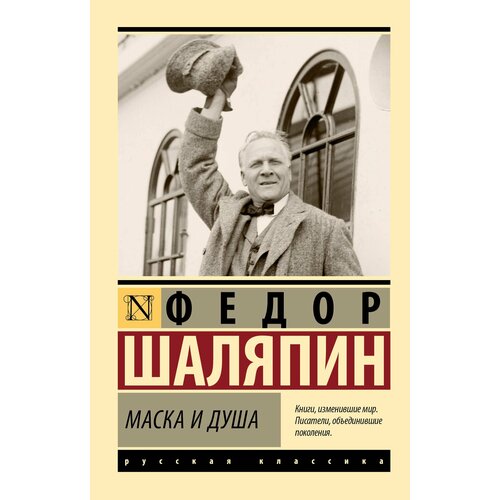 N ФЕДОР
ШАЛЯПИН

МАСКА И ДУША

Книги, изменившие мир. Писатели, объединившие поколения.

русская классика